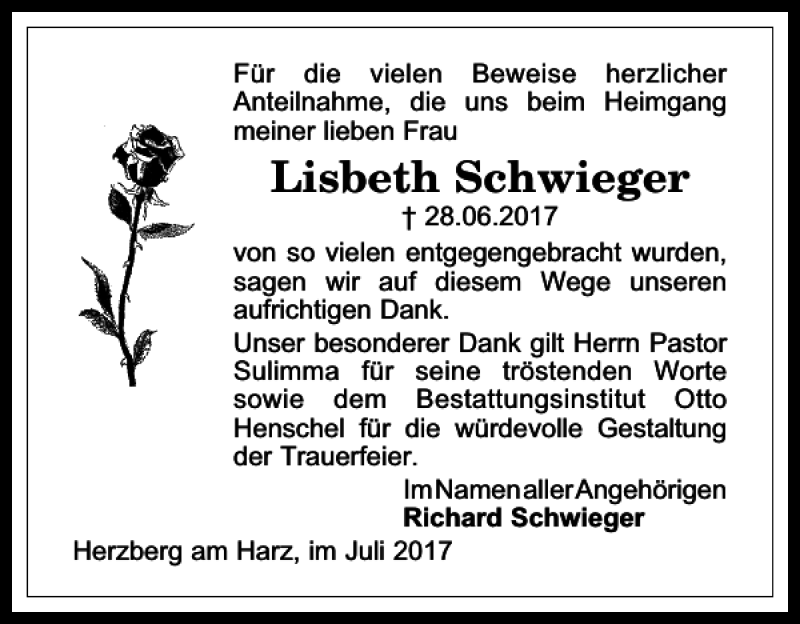 Für die vielen Beweise herzlicher Anteilnahme, die uns beim Heimgang meiner lieben Frau

Lisbeth Schwieger

† 28.06.2017

von so vielen entgegengebracht wurden, sagen wir auf diesem Wege unseren aufrichtigen Dank.

Unser besonderer Dank gilt Herrn Pastor Sulimma für seine tröstenden Worte sowie dem Bestattungsinstitut Otto Henschel für die würdevolle Gestaltung der Trauerfeier.

Im Namen aller Angehörigen
Richard Schwieger

Herzberg am Harz, im Juli 2017